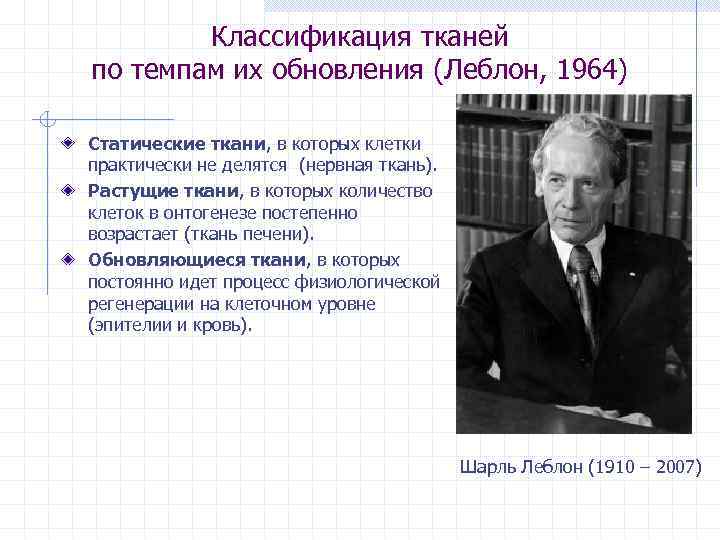 Классификация тканей
по темпам их обновления (Леблон, 1964)

Статические ткани, в которых клетки практически не делятся (нервная ткань).

Растущие ткани, в которых количество клеток в онтогенезе постепенно возрастает (ткань печени).

Обновляющиеся ткани, в которых постоянно идет процесс физиологической регенерации на клеточном уровне (эпителии и кровь).

Шарль Леблон (1910 – 2007)